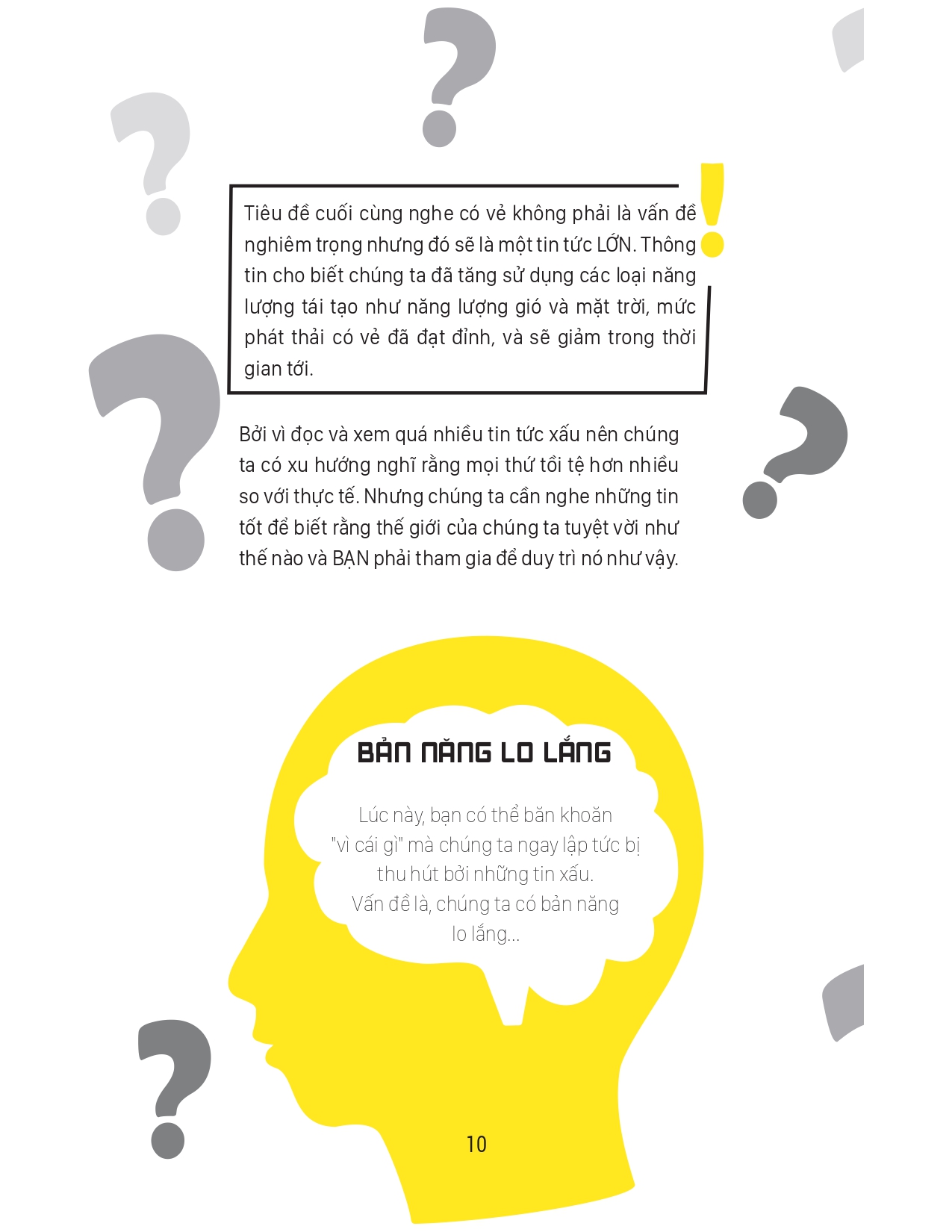 Tiêu đề cuối cùng nghe có vẻ không phải là vấn đề nghiêm trọng nhưng đó sẽ là một tin tức LỚN. Thông tin cho biết chúng ta đã tăng sử dụng các loại năng lượng tái tạo như năng lượng gió và mặt trời, mức phát thải có vẻ đã đạt đỉnh, và sẽ giảm trong thời gian tới.

Bởi vì đọc và xem quá nhiều tin tức xấu nên chúng ta có xu hướng nghĩ rằng mọi thứ tồi tệ hơn nhiều so với thực tế. Nhưng chúng ta cần nghe những tin tốt để biết rằng thế giới của chúng ta tuyệt vời như thế nào và BẠN phải tham gia để duy trì nó như vậy.

BẢN NĂNG LO LẮNG

Lúc này, bạn có thể băn khoăn "vì cái gì" mà chúng ta ngay lập tức bị thu hút bởi những tin xấu.
Vấn đề là, chúng ta có bản năng lo lắng...

10